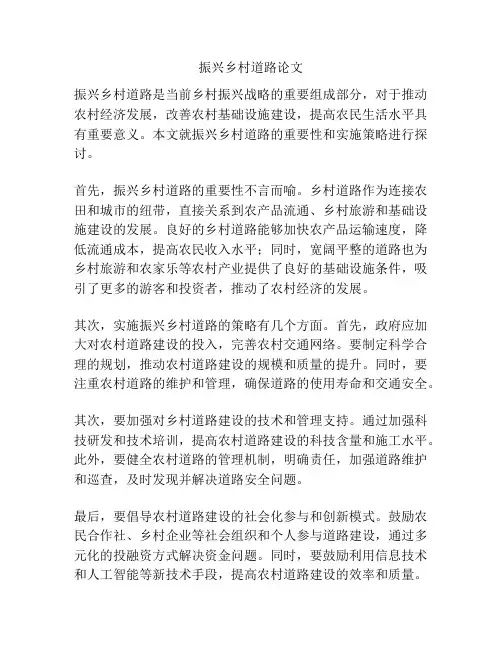 振兴乡村道路论文

振兴乡村道路是当前乡村振兴战略的重要组成部分，对于推动农村经济发展，改善农村基础设施建设，提高农民生活水平具有重要意义。本文就振兴乡村道路的重要性和实施策略进行探讨。

首先，振兴乡村道路的重要性不言而喻。乡村道路作为连接农田和城市的纽带，直接关系到农产品流通、乡村旅游和基础设施建设的发展。良好的乡村道路能够加快农产品运输速度，降低流通成本，提高农民收入水平；同时，宽阔平整的道路也为乡村旅游和农家乐等农村产业提供了良好的基础设施条件，吸引了更多的游客和投资者，推动了农村经济的发展。

其次，实施振兴乡村道路的策略有几个方面。首先，政府应加大对农村道路建设的投入，完善农村交通网络。要制定科学合理的规划，推动农村道路建设的规模和质量的提升。同时，要注重农村道路的维护和管理，确保道路的使用寿命和交通安全。

其次，要加强对乡村道路建设的技术和管理支持。通过加强科技研发和技术培训，提高农村道路建设的科技含量和施工水平。此外，要健全农村道路的管理机制，明确责任，加强道路维护和巡查，及时发现并解决道路安全问题。

最后，要倡导农村道路建设的社会化参与和创新模式。鼓励农民合作社、乡村企业等社会组织和个人参与道路建设，通过多元化的投融资方式解决资金问题。同时，要鼓励利用信息技术和人工智能等新技术手段，提高农村道路建设的效率和质量。